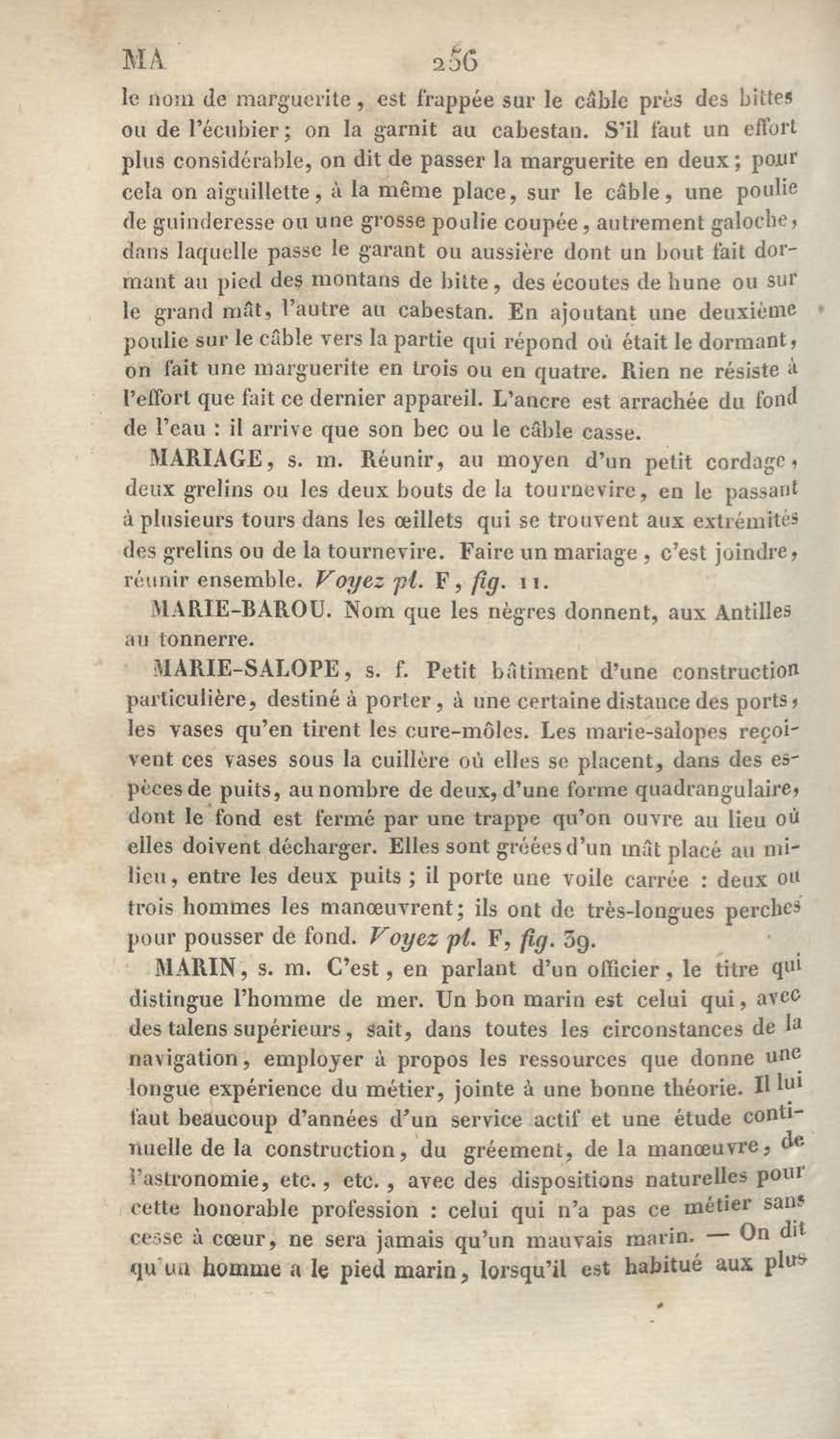 MA 256

le nom de marguerite, est frappée sur le câble près des bittes ou de l'écubier; on la garnit au cabestan. S'il faut un effort plus considérable, on dit de passer la marguerite en deux; pour cela on aiguillette, à la même place, sur le câble, une poulie de guinderesse ou une grosse poulie coupée, autrement galoche, dans laquelle passe le garant ou aussière dont un bout fait dormant au pied des montans de bitte, des écoutes de hune ou sur le grand mât, l'autre au cabestan. En ajoutant une deuxième poulie sur le câble vers la partie qui répond où était le dormant, on fait une marguerite en trois ou en quatre. Rien ne résiste à l'effort que fait ce dernier appareil. L'ancre est arrachée du fond de l'eau : il arrive que son bec ou le câble casse.

MARIAGE, s. m. Réunir, au moyen d'un petit cordage, deux grelins ou les deux bouts de la tournevire, en le passant à plusieurs tours dans les œillets qui se trouvent aux extrémités des grelins ou de la tournevire. Faire un mariage, c'est joindre, réunir ensemble. Voyez pl. F, fig. 11.

MARIE-BAROU. Nom que les nègres donnent, aux Antilles au tonnerre.

MARIE-SALOPE, s. f. Petit bâtiment d'une construction particulière, destiné à porter, à une certaine distance des ports, les vases qu'en tirent les cure-môles. Les marie-salopes reçoivent ces vases sous la cuillère où elles se placent, dans des espèces de puits, au nombre de deux, d'une forme quadrangulaire, dont le fond est fermé par une trappe qu'on ouvre au lieu où elles doivent décharger. Elles sont gréées d'un mât placé au milieu, entre les deux puits; il porte une voile carrée : deux ou trois hommes les manœuvrent; ils ont de très-longues perches pour pousser de fond. Voyez pl. F, fig. 39.

MARIN, s. m. C'est, en parlant d'un officier, le titre qui distingue l'homme de mer. Un bon marin est celui qui, avec des talens supérieurs, sait, dans toutes les circonstances de la navigation, employer à propos les ressources que donne une longue expérience du métier, jointe à une bonne théorie. Il lui faut beaucoup d'années d'un service actif et une étude continuelle de la construction, du gréement, de la manœuvre, de l'astronomie, etc., etc., avec des dispositions naturelles pour cette honorable profession : celui qui n'a pas ce métier sans cesse à cœur, ne sera jamais qu'un mauvais marin. — On dit qu'un homme a le pied marin, lorsqu'il est habitué aux plus